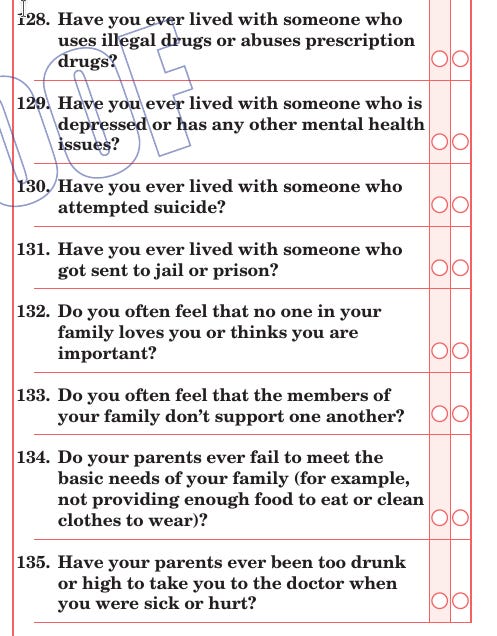 128. Have you ever lived with someone who uses illegal drugs or abuses prescription drugs?

129. Have you ever lived with someone who is depressed or has any other mental health issues?

130. Have you ever lived with someone who attempted suicide?

131. Have you ever lived with someone who got sent to jail or prison?

132. Do you often feel that no one in your family loves you or thinks you are important?

133. Do you often feel that the members of your family don't support one another?

134. Do your parents ever fail to meet the basic needs of your family (for example, not providing enough food to eat or clean clothes to wear)?

135. Have your parents ever been too drunk or high to take you to the doctor when you were sick or hurt?